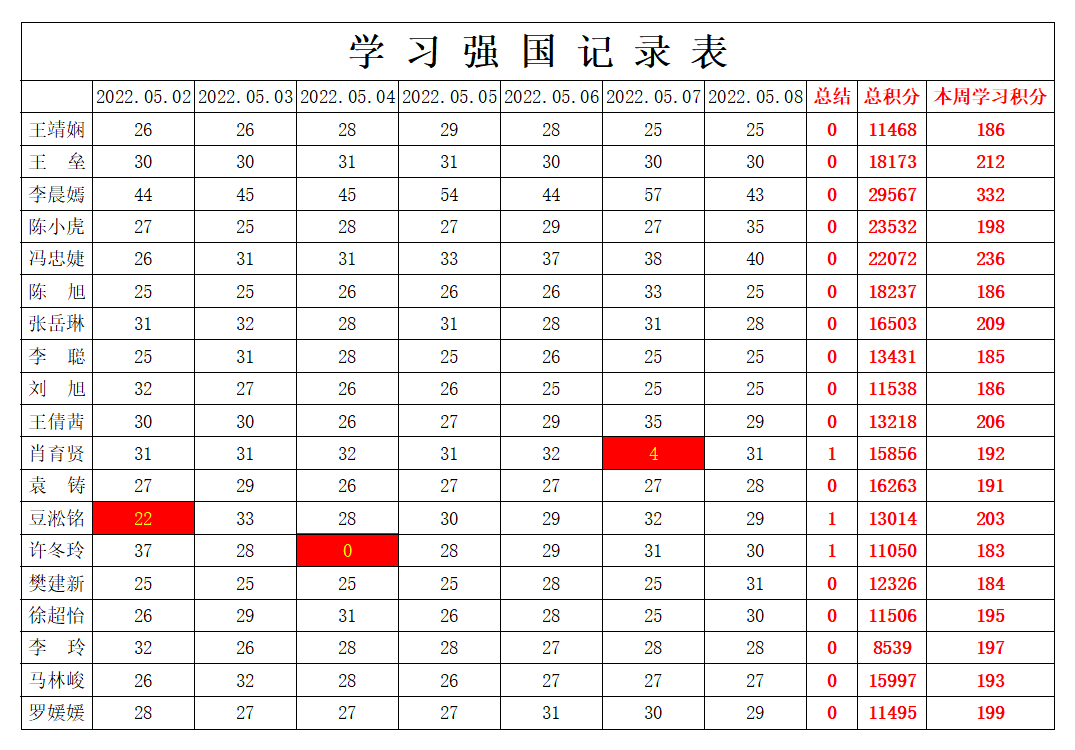 学习强国记录表

| | 2022.05.02 | 2022.05.03 | 2022.05.04 | 2022.05.05 | 2022.05.06 | 2022.05.07 | 2022.05.08 | 总结 | 总积分 | 本周学习积分 |
|---|---|---|---|---|---|---|---|---|---|---|
| 王靖娴 | 26 | 26 | 28 | 29 | 28 | 25 | 25 | 0 | 11468 | 186 |
| 王 垒 | 30 | 30 | 31 | 31 | 30 | 30 | 30 | 0 | 18173 | 212 |
| 李晨嫣 | 44 | 45 | 45 | 54 | 44 | 57 | 43 | 0 | 29567 | 332 |
| 陈小虎 | 27 | 25 | 28 | 27 | 29 | 27 | 35 | 0 | 23532 | 198 |
| 冯忠婕 | 26 | 31 | 31 | 33 | 37 | 38 | 40 | 0 | 22072 | 236 |
| 陈 旭 | 25 | 25 | 26 | 26 | 26 | 33 | 25 | 0 | 18237 | 186 |
| 张岳琳 | 31 | 32 | 28 | 31 | 28 | 31 | 28 | 0 | 16503 | 209 |
| 李 聪 | 25 | 31 | 28 | 25 | 26 | 25 | 25 | 0 | 13431 | 185 |
| 刘 旭 | 32 | 27 | 26 | 26 | 25 | 25 | 25 | 0 | 11538 | 186 |
| 王倩茜 | 30 | 30 | 26 | 27 | 29 | 35 | 29 | 0 | 13218 | 206 |
| 肖育贤 | 31 | 31 | 32 | 31 | 32 | 4 | 31 | 1 | 15856 | 192 |
| 袁 铸 | 27 | 29 | 26 | 27 | 27 | 27 | 28 | 0 | 16263 | 191 |
| 豆淞铭 | 22 | 33 | 28 | 30 | 29 | 32 | 29 | 1 | 13014 | 203 |
| 许冬玲 | 37 | 28 | 0 | 28 | 29 | 31 | 30 | 1 | 11050 | 183 |
| 樊建新 | 25 | 25 | 25 | 25 | 28 | 25 | 31 | 0 | 12326 | 184 |
| 徐超怡 | 26 | 29 | 31 | 26 | 28 | 25 | 30 | 0 | 11506 | 195 |
| 李 玲 | 32 | 26 | 28 | 28 | 27 | 28 | 28 | 0 | 8539 | 197 |
| 马林峻 | 26 | 32 | 28 | 26 | 27 | 27 | 27 | 0 | 15997 | 193 |
| 罗媛媛 | 28 | 27 | 27 | 27 | 31 | 30 | 29 | 0 | 11495 | 199 |